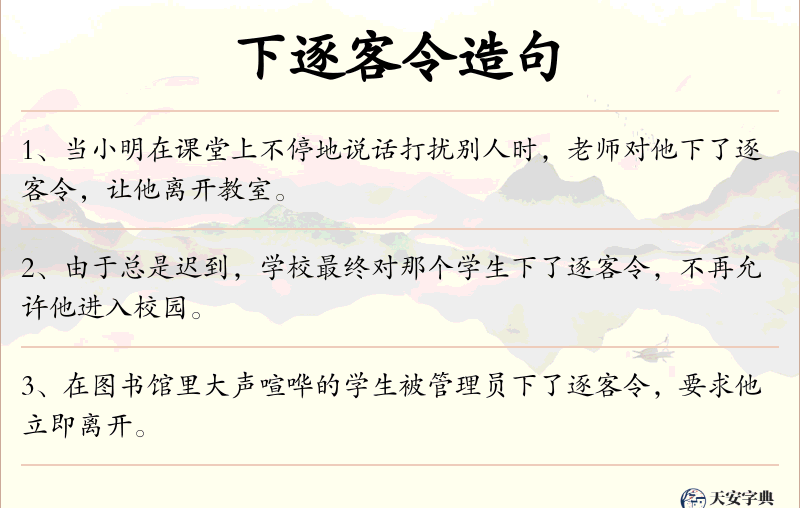 下逐客令造句

1、当小明在课堂上不停地说话打扰别人时，老师对他下了逐客令，让他离开教室。

2、由于总是迟到，学校最终对那个学生下了逐客令，不再允许他进入校园。

3、在图书馆里大声喧哗的学生被管理员下了逐客令，要求他立即离开。

天安字典